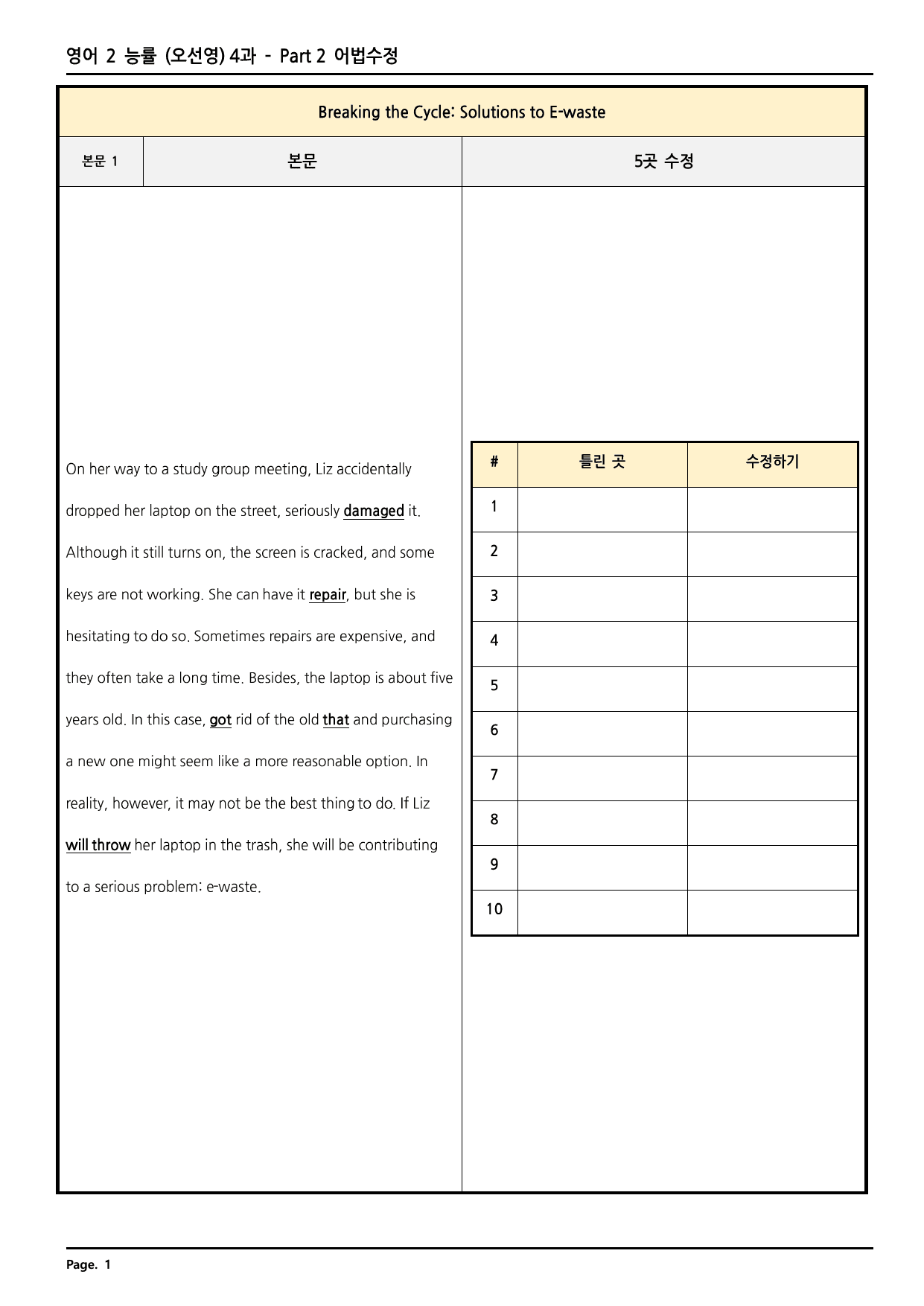 영어 2 능률 (오선영) 4과 - Part 2 어법수정

Breaking the Cycle: Solutions to E-waste

본문 1
본문
5곳 수정

On her way to a study group meeting, Liz accidentally dropped her laptop on the street, seriously damaged it. Although it still turns on, the screen is cracked, and some keys are not working. She can have it repair, but she is hesitating to do so. Sometimes repairs are expensive, and they often take a long time. Besides, the laptop is about five years old. In this case, got rid of the old that and purchasing a new one might seem like a more reasonable option. In reality, however, it may not be the best thing to do. If Liz will throw her laptop in the trash, she will be contributing to a serious problem: e-waste.

| # | 틀린 곳 | 수정하기 |
|---|---|---|
| 1 | | |
| 2 | | |
| 3 | | |
| 4 | | |
| 5 | | |
| 6 | | |
| 7 | | |
| 8 | | |
| 9 | | |
| 10 | | |

Page. 1